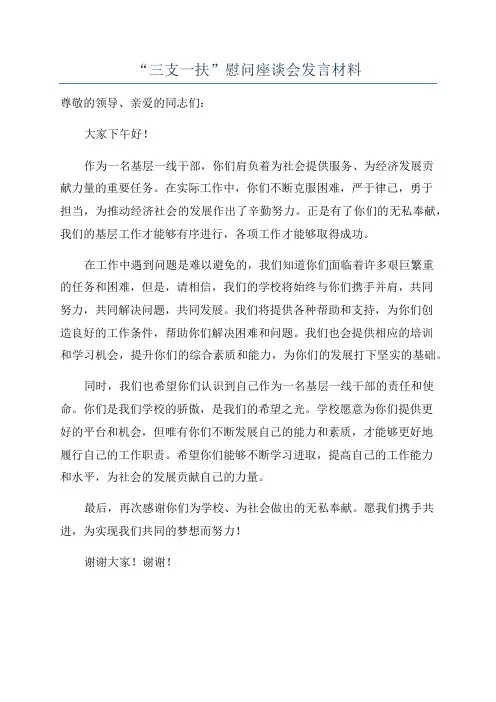 “三支一扶”慰问座谈会发言材料

尊敬的领导、亲爱的同志们：

大家下午好！

作为一名基层一线干部，你们肩负着为社会提供服务、为经济发展贡献力量的重要任务。在实际工作中，你们不断克服困难，严于律己，勇于担当，为推动经济社会的发展作出了辛勤努力。正是有了你们的无私奉献，我们的基层工作才能够有序进行，各项工作才能够取得成功。

在工作中遇到问题是难以避免的，我们知道你们面临着许多艰巨繁重的任务和困难，但是，请相信，我们的学校将始终与你们携手并肩，共同努力，共同解决问题，共同发展。我们将提供各种帮助和支持，为你们创造良好的工作条件，帮助你们解决困难和问题。我们也会提供相应的培训和学习机会，提升你们的综合素质和能力，为你们的发展打下坚实的基础。

同时，我们也希望你们认识到自己作为一名基层一线干部的责任和使命。你们是我们学校的骄傲，是我们的希望之光。学校愿意为你们提供更好的平台和机会，但唯有你们不断发展自己的能力和素质，才能够更好地履行自己的工作职责。希望你们能够不断学习进取，提高自己的工作能力和水平，为社会的发展贡献自己的力量。

最后，再次感谢你们为学校、为社会做出的无私奉献。愿我们携手共进，为实现我们共同的梦想而努力！

谢谢大家！谢谢！